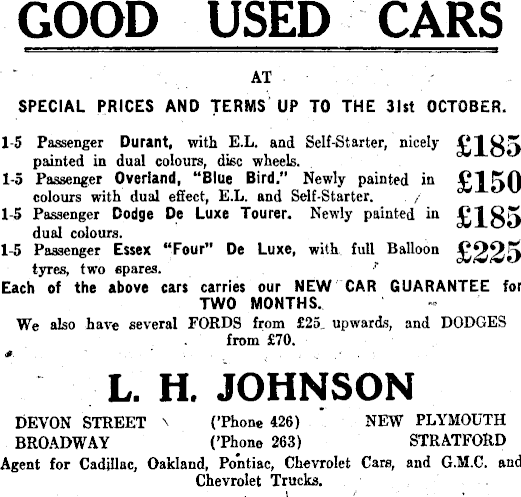 GOOD USED CARS

AT

SPECIAL PRICES AND TERMS UP TO THE 31st OCTOBER.

1-5 Passenger Durant, with E.L. and Self-Starter, nicely painted in dual colours, disc wheels. £185

1-5 Passenger Overland, "Blue Bird." Newly painted in colours with dual effect, E.L. and Self-Starter. £150

1-5 Passenger Dodge De Luxe Tourer. Newly painted in dual colours. £185

1-5 Passenger Essex "Four" De Luxe, with full Balloon tyres, two spares. £225

Each of the above cars carries our NEW CAR GUARANTEE for TWO MONTHS.

We also have several FORDS from £25 upwards, and DODGES from £70.

L. H. JOHNSON

DEVON STREET ('Phone 426) NEW PLYMOUTH
BROADWAY ('Phone 263) STRATFORD

Agent for Cadillac, Oakland, Pontiac, Chevrolet Cars, and G.M.C. and Chevrolet Trucks.